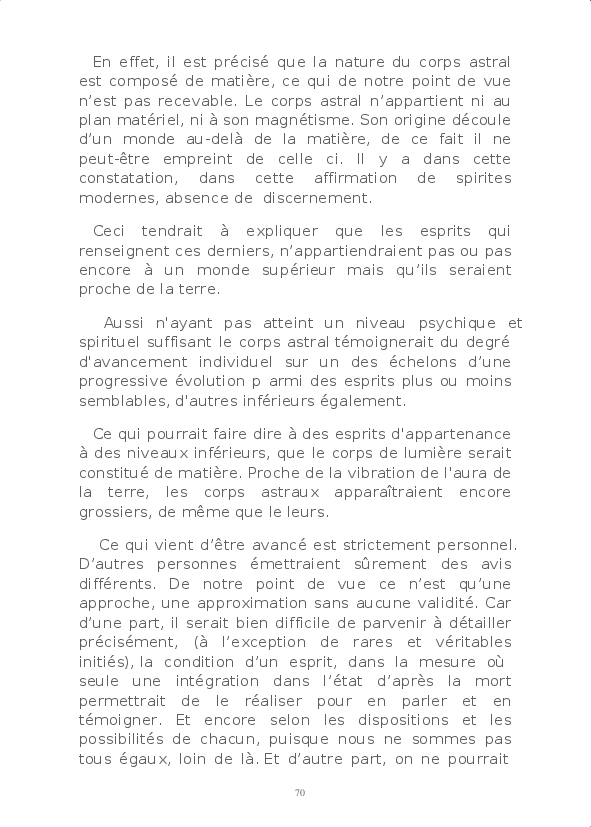 En effet, il est précisé que la nature du corps astral est composé de matière, ce qui de notre point de vue n'est pas recevable. Le corps astral n'appartient ni au plan matériel, ni à son magnétisme. Son origine découle d'un monde au-delà de la matière, de ce fait il ne peut-être empreint de celle ci. Il y a dans cette constatation, dans cette affirmation de spirites modernes, absence de discernement.

Ceci tendrait à expliquer que les esprits qui renseignent ces derniers, n'appartiendraient pas ou pas encore à un monde supérieur mais qu'ils seraient proche de la terre.

Aussi n'ayant pas atteint un niveau psychique et spirituel suffisant le corps astral témoignerait du degré d'avancement individuel sur un des échelons d'une progressive évolution p armi des esprits plus ou moins semblables, d'autres inférieurs également.

Ce qui pourrait faire dire à des esprits d'appartenance à des niveaux inférieurs, que le corps de lumière serait constitué de matière. Proche de la vibration de l'aura de la terre, les corps astraux apparaîtraient encore grossiers, de même que le leurs.

Ce qui vient d'être avancé est strictement personnel. D'autres personnes émettraient sûrement des avis différents. De notre point de vue ce n'est qu'une approche, une approximation sans aucune validité. Car d'une part, il serait bien difficile de parvenir à détailler précisément, (à l'exception de rares et véritables initiés), la condition d'un esprit, dans la mesure où seule une intégration dans l'état d'après la mort permettrait de le réaliser pour en parler et en témoigner. Et encore selon les dispositions et les possibilités de chacun, puisque nous ne sommes pas tous égaux, loin de là. Et d'autre part, on ne pourrait

70